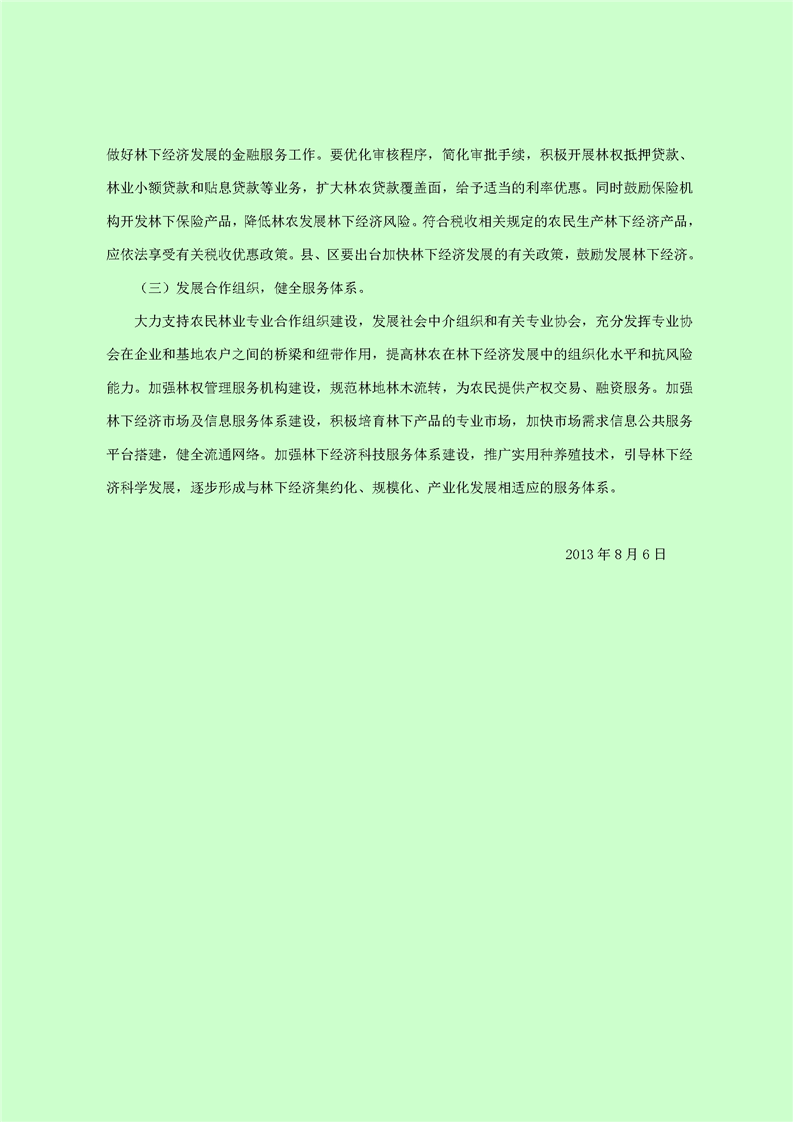 做好林下经济发展的金融服务工作。要优化审核程序，简化审批手续，积极开展林权抵押贷款、林业小额贷款和贴息贷款等业务，扩大林农贷款覆盖面，给予适当的利率优惠。同时鼓励保险机构开发林下保险产品，降低林农发展林下经济风险。符合税收相关规定的农民生产林下经济产品，应依法享受有关税收优惠政策。县、区要出台加快林下经济发展的有关政策，鼓励发展林下经济。

（三）发展合作组织，健全服务体系。

大力支持农民林业专业合作组织建设，发展社会中介组织和有关专业协会，充分发挥专业协会在企业和基地农户之间的桥梁和纽带作用，提高林农在林下经济发展中的组织化水平和抗风险能力。加强林权管理服务机构建设，规范林地林木流转，为农民提供产权交易、融资服务。加强林下经济市场及信息服务体系建设，积极培育林下产品的专业市场，加快市场需求信息公共服务平台搭建，健全流通网络。加强林下经济科技服务体系建设，推广实用种养殖技术，引导林下经济科学发展，逐步形成与林下经济集约化、规模化、产业化发展相适应的服务体系。

2013 年 8 月 6 日